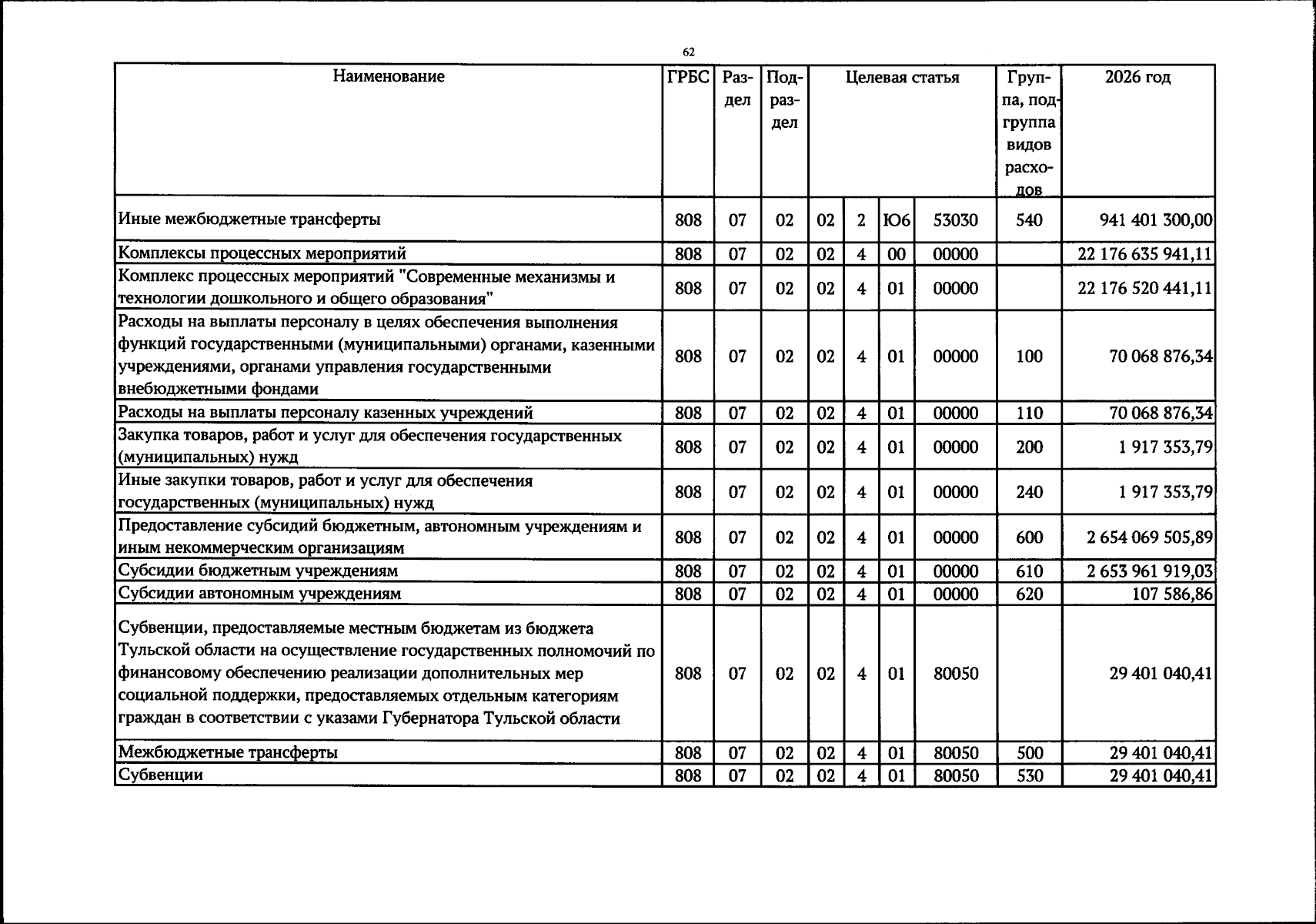 62

| Наименование | ГРБС | Раздел | Подраздел | Целевая статья | | | | Группа, подгруппа видов расходов | 2026 год |
|---|---|---|---|---|---|---|---|---|---|
| Иные межбюджетные трансферты | 808 | 07 | 02 | 02 | 2 | Ю6 | 53030 | 540 | 941 401 300,00 |
| Комплексы процессных мероприятий | 808 | 07 | 02 | 02 | 4 | 00 | 00000 | | 22 176 635 941,11 |
| Комплекс процессных мероприятий "Современные механизмы и технологии дошкольного и общего образования" | 808 | 07 | 02 | 02 | 4 | 01 | 00000 | | 22 176 520 441,11 |
| Расходы на выплаты персоналу в целях обеспечения выполнения функций государственными (муниципальными) органами, казенными учреждениями, органами управления государственными внебюджетными фондами | 808 | 07 | 02 | 02 | 4 | 01 | 00000 | 100 | 70 068 876,34 |
| Расходы на выплаты персоналу казенных учреждений | 808 | 07 | 02 | 02 | 4 | 01 | 00000 | 110 | 70 068 876,34 |
| Закупка товаров, работ и услуг для обеспечения государственных (муниципальных) нужд | 808 | 07 | 02 | 02 | 4 | 01 | 00000 | 200 | 1 917 353,79 |
| Иные закупки товаров, работ и услуг для обеспечения государственных (муниципальных) нужд | 808 | 07 | 02 | 02 | 4 | 01 | 00000 | 240 | 1 917 353,79 |
| Предоставление субсидий бюджетным, автономным учреждениям и иным некоммерческим организациям | 808 | 07 | 02 | 02 | 4 | 01 | 00000 | 600 | 2 654 069 505,89 |
| Субсидии бюджетным учреждениям | 808 | 07 | 02 | 02 | 4 | 01 | 00000 | 610 | 2 653 961 919,03 |
| Субсидии автономным учреждениям | 808 | 07 | 02 | 02 | 4 | 01 | 00000 | 620 | 107 586,86 |
| Субвенции, предоставляемые местным бюджетам из бюджета Тульской области на осуществление государственных полномочий по финансовому обеспечению реализации дополнительных мер социальной поддержки, предоставляемых отдельным категориям граждан в соответствии с указами Губернатора Тульской области | 808 | 07 | 02 | 02 | 4 | 01 | 80050 | | 29 401 040,41 |
| Межбюджетные трансферты | 808 | 07 | 02 | 02 | 4 | 01 | 80050 | 500 | 29 401 040,41 |
| Субвенции | 808 | 07 | 02 | 02 | 4 | 01 | 80050 | 530 | 29 401 040,41 |